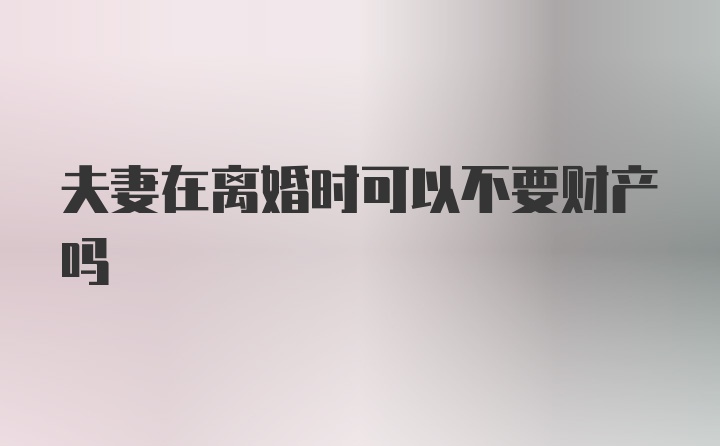 夫妻在离婚时可以不要财产吗